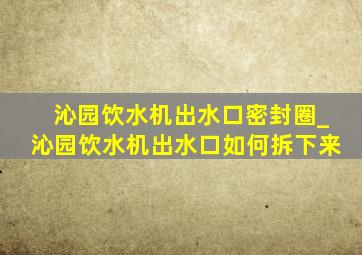 沁园饮水机出水口密封圈_沁园饮水机出水口如何拆下来